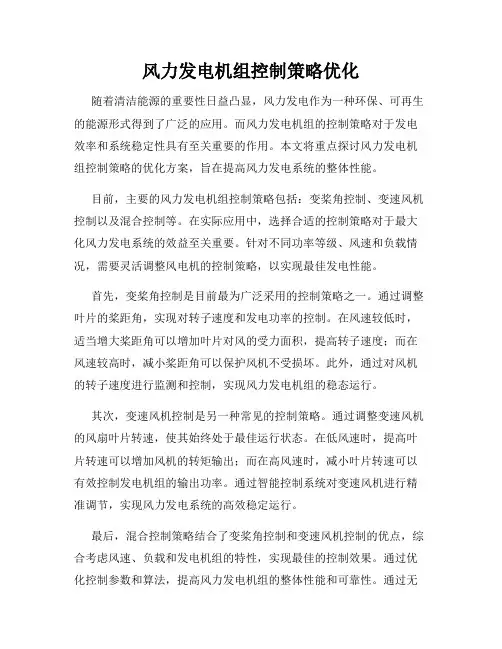 风力发电机组控制策略优化

随着清洁能源的重要性日益凸显，风力发电作为一种环保、可再生的能源形式得到了广泛的应用。而风力发电机组的控制策略对于发电效率和系统稳定性具有至关重要的作用。本文将重点探讨风力发电机组控制策略的优化方案，旨在提高风力发电系统的整体性能。

目前，主要的风力发电机组控制策略包括：变桨角控制、变速风机控制以及混合控制等。在实际应用中，选择合适的控制策略对于最大化风力发电系统的效益至关重要。针对不同功率等级、风速和负载情况，需要灵活调整风电机的控制策略，以实现最佳发电性能。

首先，变桨角控制是目前最为广泛采用的控制策略之一。通过调整叶片的桨距角，实现对转子速度和发电功率的控制。在风速较低时，适当增大桨距角可以增加叶片对风的受力面积，提高转子速度；而在风速较高时，减小桨距角可以保护风机不受损坏。此外，通过对风机的转子速度进行监测和控制，实现风力发电机组的稳态运行。

其次，变速风机控制是另一种常见的控制策略。通过调整变速风机的风扇叶片转速，使其始终处于最佳运行状态。在低风速时，提高叶片转速可以增加风机的转矩输出；而在高风速时，减小叶片转速可以有效控制发电机组的输出功率。通过智能控制系统对变速风机进行精准调节，实现风力发电系统的高效稳定运行。

最后，混合控制策略结合了变桨角控制和变速风机控制的优点，综合考虑风速、负载和发电机组的特性，实现最佳的控制效果。通过优化控制参数和算法，提高风力发电机组的整体性能和可靠性。通过无